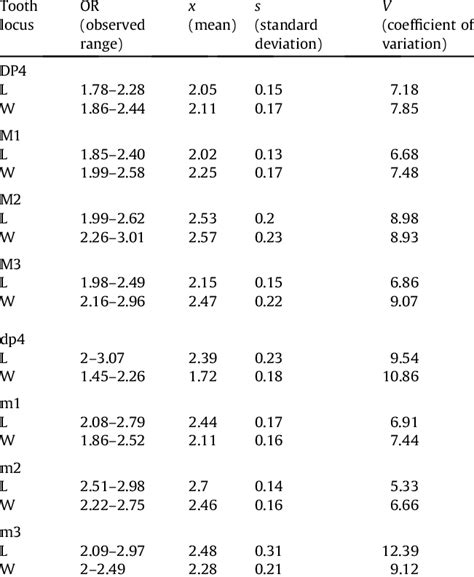 | Tooth locus | OR (observed range) | $x$ (mean) | $s$ (standard deviation) | $V$ (coefficient of variation) |
|---|---|---|---|---|
| DP4 | | | | |
| L | 1.78–2.28 | 2.05 | 0.15 | 7.18 |
| W | 1.86–2.44 | 2.11 | 0.17 | 7.85 |
| M1 | | | | |
| L | 1.85–2.40 | 2.02 | 0.13 | 6.68 |
| W | 1.99–2.58 | 2.25 | 0.17 | 7.48 |
| M2 | | | | |
| L | 1.99–2.62 | 2.53 | 0.2 | 8.98 |
| W | 2.26–3.01 | 2.57 | 0.23 | 8.93 |
| M3 | | | | |
| L | 1.98–2.49 | 2.15 | 0.15 | 6.86 |
| W | 2.16–2.96 | 2.47 | 0.22 | 9.07 |
| dp4 | | | | |
| L | 2–3.07 | 2.39 | 0.23 | 9.54 |
| W | 1.45–2.26 | 1.72 | 0.18 | 10.86 |
| m1 | | | | |
| L | 2.08–2.79 | 2.44 | 0.17 | 6.91 |
| W | 1.86–2.52 | 2.11 | 0.16 | 7.44 |
| m2 | | | | |
| L | 2.51–2.98 | 2.7 | 0.14 | 5.33 |
| W | 2.22–2.75 | 2.46 | 0.16 | 6.66 |
| m3 | | | | |
| L | 2.09–2.97 | 2.48 | 0.31 | 12.39 |
| W | 2–2.49 | 2.28 | 0.21 | 9.12 |